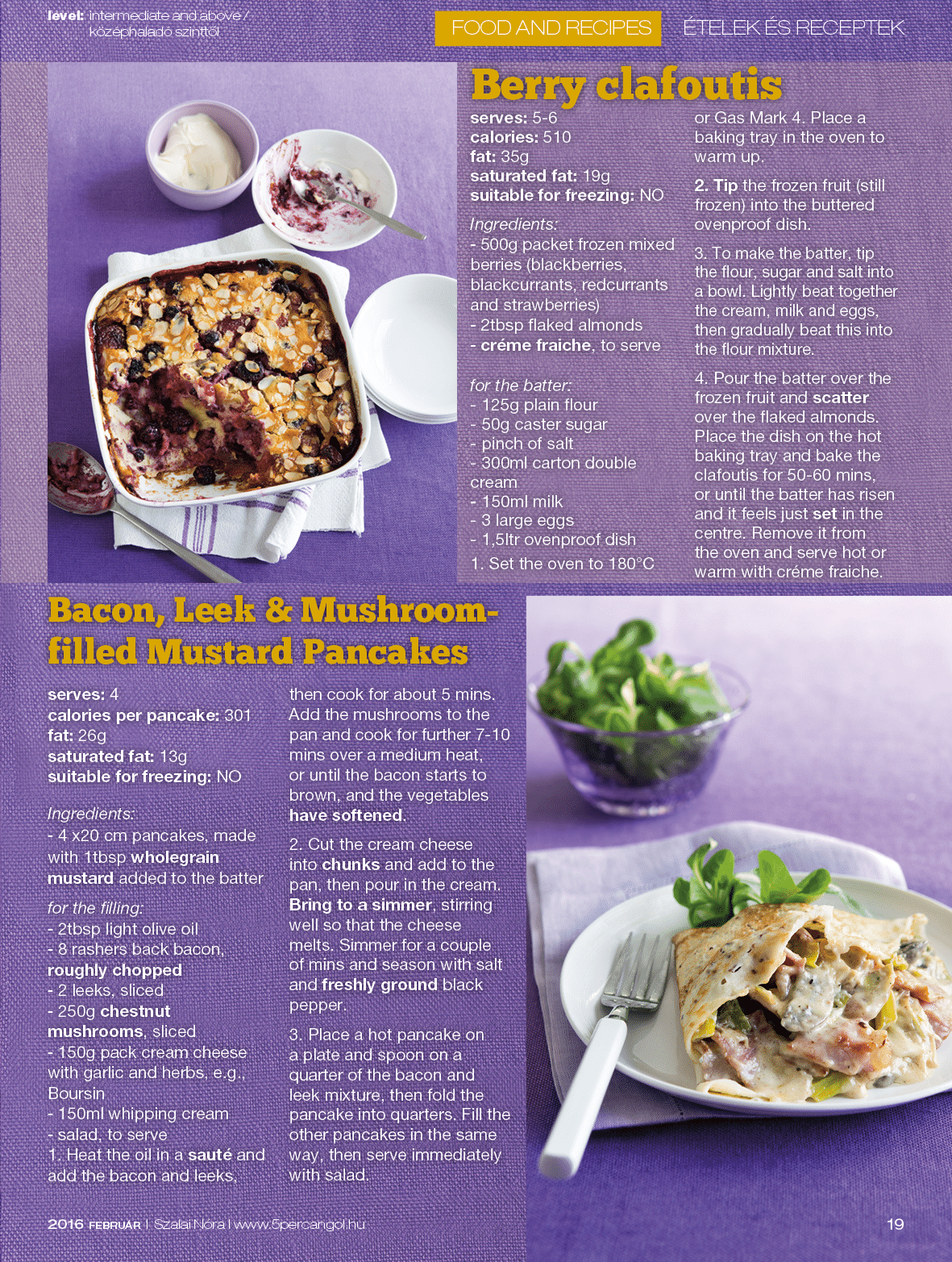 level: intermediate and above /
középhaladó szinttől

FOOD AND RECIPES ÉTELEK ÉS RECEPTEK

Berry clafoutis

serves: 5-6
calories: 510
fat: 35g
saturated fat: 19g
suitable for freezing: NO

Ingredients:
- 500g packet frozen mixed berries (blackberries, blackcurrants, redcurrants and strawberries)
- 2tbsp flaked almonds
- créme fraiche, to serve

for the batter:
- 125g plain flour
- 50g caster sugar
- pinch of salt
- 300ml carton double cream
- 150ml milk
- 3 large eggs
- 1,5ltr ovenproof dish

1. Set the oven to 180°C or Gas Mark 4. Place a baking tray in the oven to warm up.

2. Tip the frozen fruit (still frozen) into the buttered ovenproof dish.

3. To make the batter, tip the flour, sugar and salt into a bowl. Lightly beat together the cream, milk and eggs, then gradually beat this into the flour mixture.

4. Pour the batter over the frozen fruit and scatter over the flaked almonds. Place the dish on the hot baking tray and bake the clafoutis for 50-60 mins, or until the batter has risen and it feels just set in the centre. Remove it from the oven and serve hot or warm with créme fraiche.

Bacon, Leek & Mushroom-filled Mustard Pancakes

serves: 4
calories per pancake: 301
fat: 26g
saturated fat: 13g
suitable for freezing: NO

Ingredients:
- 4 x20 cm pancakes, made with 1tbsp wholegrain mustard added to the batter

for the filling:
- 2tbsp light olive oil
- 8 rashers back bacon, roughly chopped
- 2 leeks, sliced
- 250g chestnut mushrooms, sliced
- 150g pack cream cheese with garlic and herbs, e.g., Boursin
- 150ml whipping cream
- salad, to serve

1. Heat the oil in a sauté and add the bacon and leeks, then cook for about 5 mins. Add the mushrooms to the pan and cook for further 7-10 mins over a medium heat, or until the bacon starts to brown, and the vegetables have softened.

2. Cut the cream cheese into chunks and add to the pan, then pour in the cream. Bring to a simmer, stirring well so that the cheese melts. Simmer for a couple of mins and season with salt and freshly ground black pepper.

3. Place a hot pancake on a plate and spoon on a quarter of the bacon and leek mixture, then fold the pancake into quarters. Fill the other pancakes in the same way, then serve immediately with salad.

2016 FEBRUÁR | Szalai Nóra | www.5percangol.hu 19